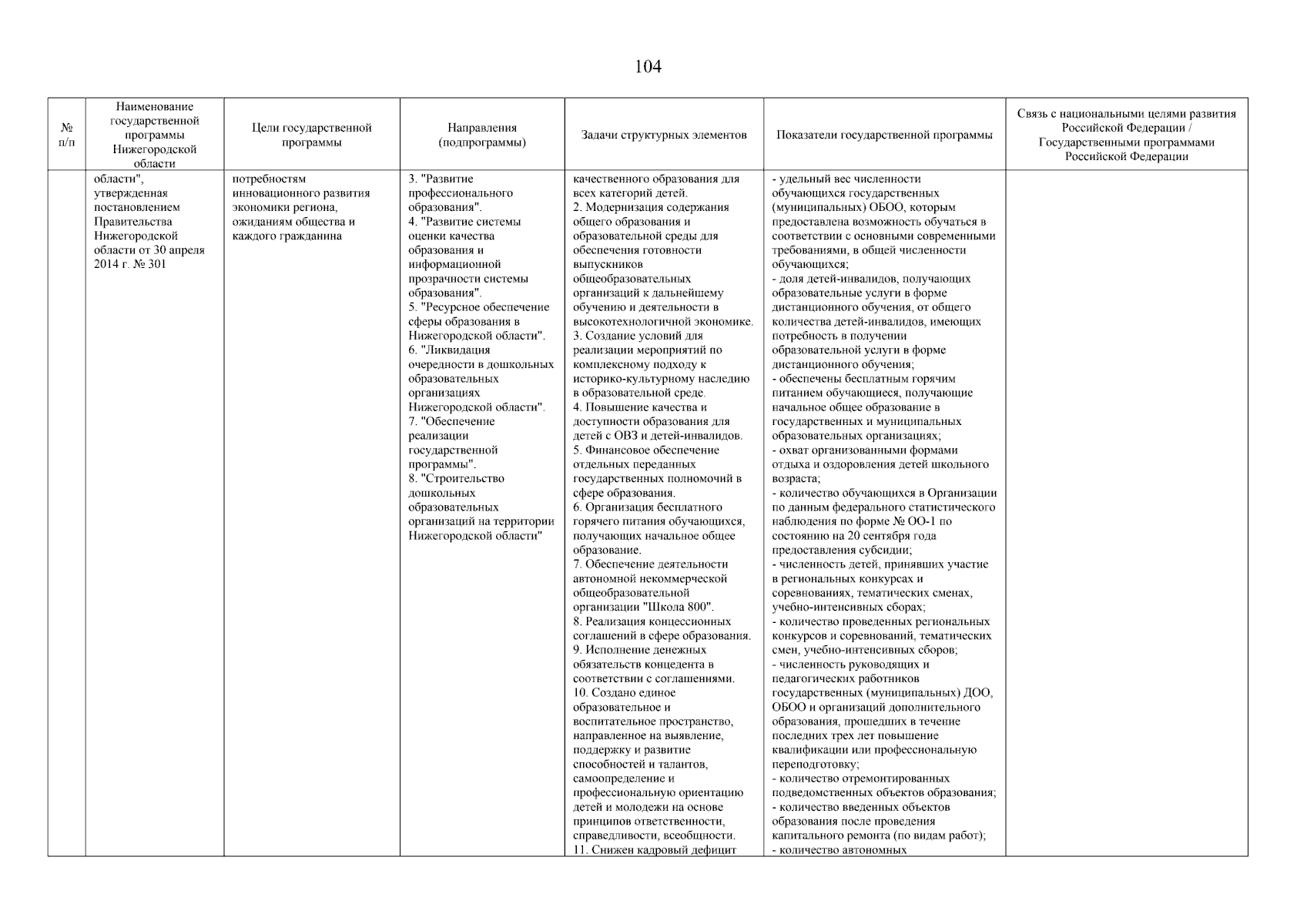 104

| № п/п | Наименование государственной программы Нижегородской области | Цели государственной программы | Направления (подпрограммы) | Задачи структурных элементов | Показатели государственной программы | Связь с национальными целями развития Российской Федерации / Государственными программами Российской Федерации |
|---|---|---|---|---|---|---|
| | области", утвержденная постановлением Правительства Нижегородской области от 30 апреля 2014 г. № 301 | потребностям инновационного развития экономики региона, ожиданиям общества и каждого гражданина | 3. "Развитие профессионального образования". 4. "Развитие системы оценки качества образования и информационной прозрачности системы образования". 5. "Ресурсное обеспечение сферы образования в Нижегородской области". 6. "Ликвидация очередности в дошкольных образовательных организациях Нижегородской области". 7. "Обеспечение реализации государственной программы". 8. "Строительство дошкольных образовательных организаций на территории Нижегородской области" | качественного образования для всех категорий детей. 2. Модернизация содержания общего образования и образовательной среды для обеспечения готовности выпускников общеобразовательных организаций к дальнейшему обучению и деятельности в высокотехнологичной экономике. 3. Создание условий для реализации мероприятий по комплексному подходу к историко-культурному наследию в образовательной среде. 4. Повышение качества и доступности образования для детей с ОВЗ и детей-инвалидов. 5. Финансовое обеспечение отдельных переданных государственных полномочий в сфере образования. 6. Организация бесплатного горячего питания обучающихся, получающих начальное общее образование. 7. Обеспечение деятельности автономной некоммерческой общеобразовательной организации "Школа 800". 8. Реализация концессионных соглашений в сфере образования. 9. Исполнение денежных обязательств концедента в соответствии с соглашениями. 10. Создано единое образовательное и воспитательное пространство, направленное на выявление, поддержку и развитие способностей и талантов, самоопределение и профессиональную ориентацию детей и молодежи на основе принципов ответственности, справедливости, всеобщности. 11. Снижен кадровый дефицит | - удельный вес численности обучающихся государственных (муниципальных) ОБОО, которым предоставлена возможность обучаться в соответствии с основными современными требованиями, в общей численности обучающихся; - доля детей-инвалидов, получающих образовательные услуги в форме дистанционного обучения, от общего количества детей-инвалидов, имеющих потребность в получении образовательной услуги в форме дистанционного обучения; - обеспечены бесплатным горячим питанием обучающиеся, получающие начальное общее образование в государственных и муниципальных образовательных организациях; - охват организованными формами отдыха и оздоровления детей школьного возраста; - количество обучающихся в Организации по данным федерального статистического наблюдения по форме № ОО-1 по состоянию на 20 сентября года предоставления субсидии; - численность детей, принявших участие в региональных конкурсах и соревнованиях, тематических сменах, учебно-интенсивных сборах; - количество проведенных региональных конкурсов и соревнований, тематических смен, учебно-интенсивных сборов; - численность руководящих и педагогических работников государственных (муниципальных) ДОО, ОБОО и организаций дополнительного образования, прошедших в течение последних трех лет повышение квалификации или профессиональную переподготовку; - количество отремонтированных подведомственных объектов образования; - количество введенных объектов образования после проведения капитального ремонта (по видам работ); - количество автономных | |